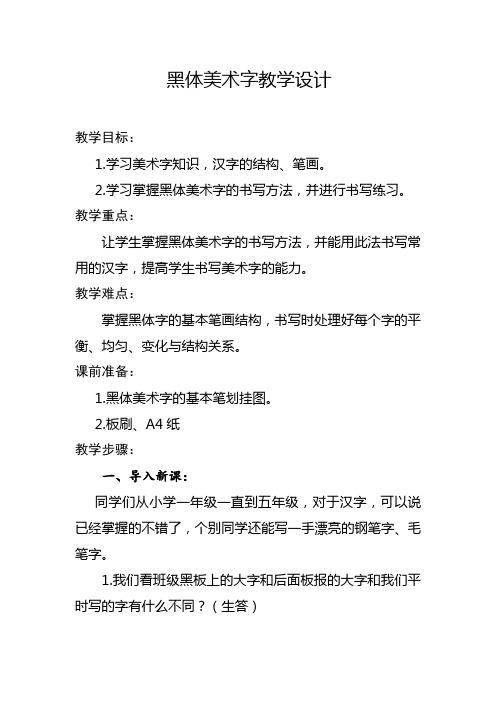 黑体美术字教学设计

教学目标：

1.学习美术字知识，汉字的结构、笔画。

2.学习掌握黑体美术字的书写方法，并进行书写练习。

教学重点：

让学生掌握黑体美术字的书写方法，并能用此法书写常用的汉字，提高学生书写美术字的能力。

教学难点：

掌握黑体字的基本笔画结构，书写时处理好每个字的平衡、均匀、变化与结构关系。

课前准备：

1.黑体美术字的基本笔划挂图。

2.板刷、A4 纸

教学步骤：

一、导入新课：

同学们从小学一年级一直到五年级，对于汉字，可以说已经掌握的不错了，个别同学还能写一手漂亮的钢笔字、毛笔字。

1.我们看班级黑板上的大字和后面板报的大字和我们平时写的字有什么不同？（生答）